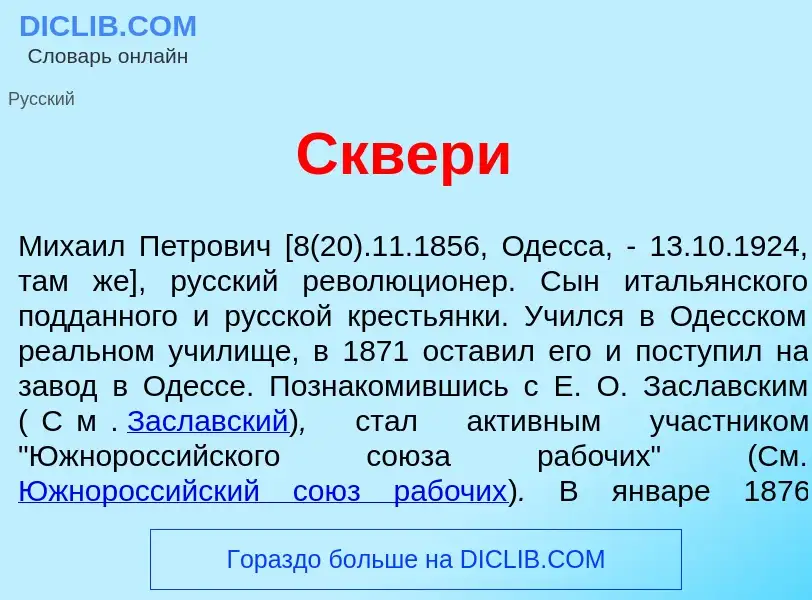 DICLIB.COM
Словарь онлайн

Русский

Сквери

Михаил Петрович [8(20).11.1856, Одесса, - 13.10.1924, там же], русский революционер. Сын итальянского подданного и русской крестьянки. Учился в Одесском реальном училище, в 1871 оставил его и поступил на завод в Одессе. Познакомившись с Е. О. Заславским ( С м . Заславский), стал активным участником "Южнороссийского союза рабочих" (См. Южнороссийский союз рабочих). В январе 1876

Гораздо больше на DICLIB.COM